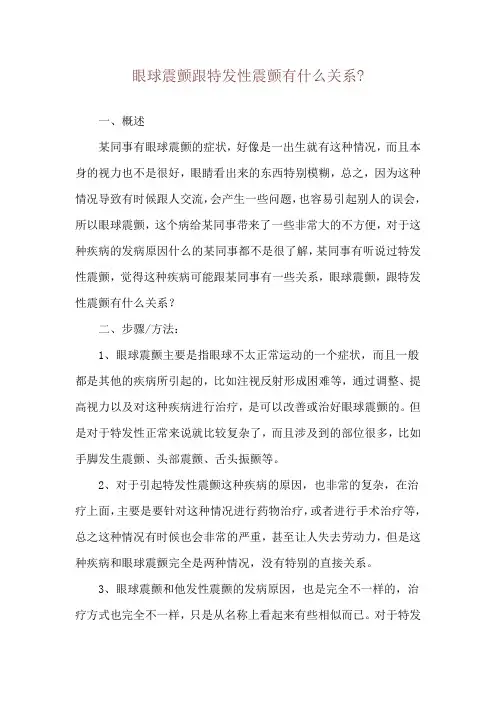 眼球震颤跟特发性震颤有什么关系?

一、概述

某同事有眼球震颤的症状，好像是一出生就有这种情况，而且本身的视力也不是很好，眼睛看出来的东西特别模糊，总之，因为这种情况导致有时候跟人交流，会产生一些问题，也容易引起别人的误会，所以眼球震颤，这个病给某同事带来了一些非常大的不方便，对于这种疾病的发病原因什么的某同事都不是很了解，某同事有听说过特发性震颤，觉得这种疾病可能跟某同事有一些关系，眼球震颤，跟特发性震颤有什么关系?

二、步骤/方法:

1、眼球震颤主要是指眼球不太正常运动的一个症状，而且一般都是其他的疾病所引起的，比如注视反射形成困难等，通过调整、提高视力以及对这种疾病进行治疗，是可以改善或治好眼球震颤的。但是对于特发性正常来说就比较复杂了，而且涉及到的部位很多，比如手脚发生震颤、头部震颤、舌头振颤等。

2、对于引起特发性震颤这种疾病的原因，也非常的复杂，在治疗上面，主要是要针对这种情况进行药物治疗，或者进行手术治疗等，总之这种情况有时候也会非常的严重，甚至让人失去劳动力，但是这种疾病和眼球震颤完全是两种情况，没有特别的直接关系。

3、眼球震颤和他发性震颤的发病原因，也是完全不一样的，治疗方式也完全不一样，只是从名称上看起来有些相似而已。对于特发